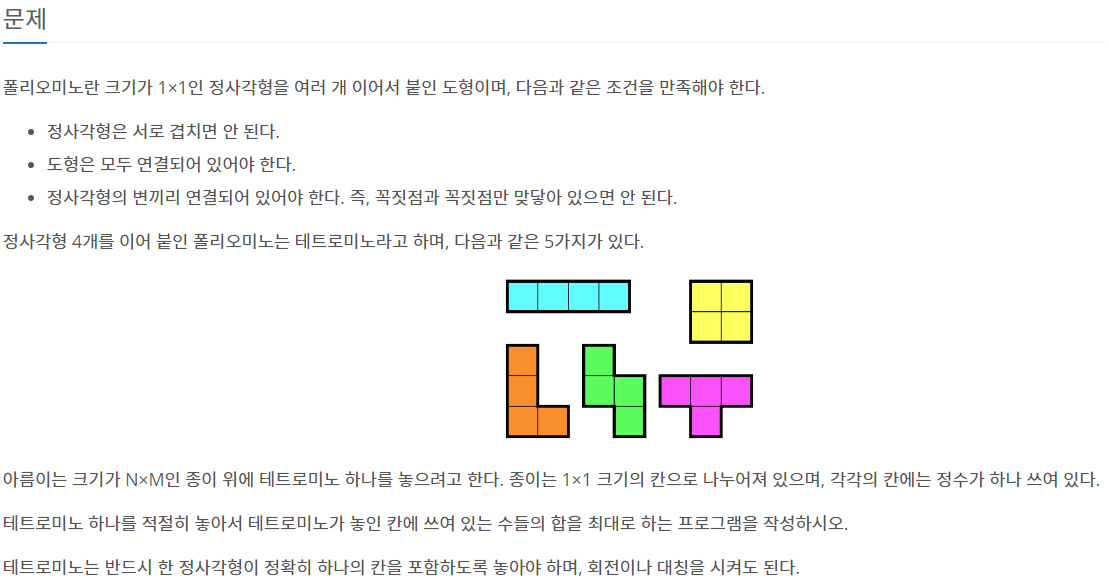 문제

폴리오미노란 크기가 1×1인 정사각형을 여러 개 이어서 붙인 도형이며, 다음과 같은 조건을 만족해야 한다.

- 정사각형은 서로 겹치면 안 된다.
- 도형은 모두 연결되어 있어야 한다.
- 정사각형의 변끼리 연결되어 있어야 한다. 즉, 꼭짓점과 꼭짓점만 맞닿아 있으면 안 된다.

정사각형 4개를 이어 붙인 폴리오미노는 테트로미노라고 하며, 다음과 같은 5가지가 있다.

아름이는 크기가 N×M인 종이 위에 테트로미노 하나를 놓으려고 한다. 종이는 1×1 크기의 칸으로 나누어져 있으며, 각각의 칸에는 정수가 하나 쓰여 있다.

테트로미노 하나를 적절히 놓아서 테트로미노가 놓인 칸에 쓰여 있는 수들의 합을 최대로 하는 프로그램을 작성하시오.

테트로미노는 반드시 한 정사각형이 정확히 하나의 칸을 포함하도록 놓아야 하며, 회전이나 대칭을 시켜도 된다.